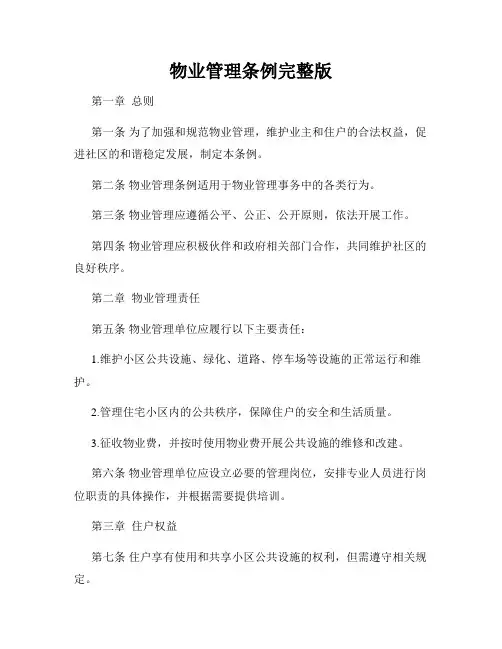 物业管理条例完整版

第一章 总则

第一条 为了加强和规范物业管理，维护业主和住户的合法权益，促进社区的和谐稳定发展，制定本条例。

第二条 物业管理条例适用于物业管理事务中的各类行为。

第三条 物业管理应遵循公平、公正、公开原则，依法开展工作。

第四条 物业管理应积极伙伴和政府相关部门合作，共同维护社区的良好秩序。

第二章 物业管理责任

第五条 物业管理单位应履行以下主要责任：

1.维护小区公共设施、绿化、道路、停车场等设施的正常运行和维护。

2.管理住宅小区内的公共秩序，保障住户的安全和生活质量。

3.征收物业费，并按时使用物业费开展公共设施的维修和改建。

第六条 物业管理单位应设立必要的管理岗位，安排专业人员进行岗位职责的具体操作，并根据需要提供培训。

第三章 住户权益

第七条 住户享有使用和共享小区公共设施的权利，但需遵守相关规定。